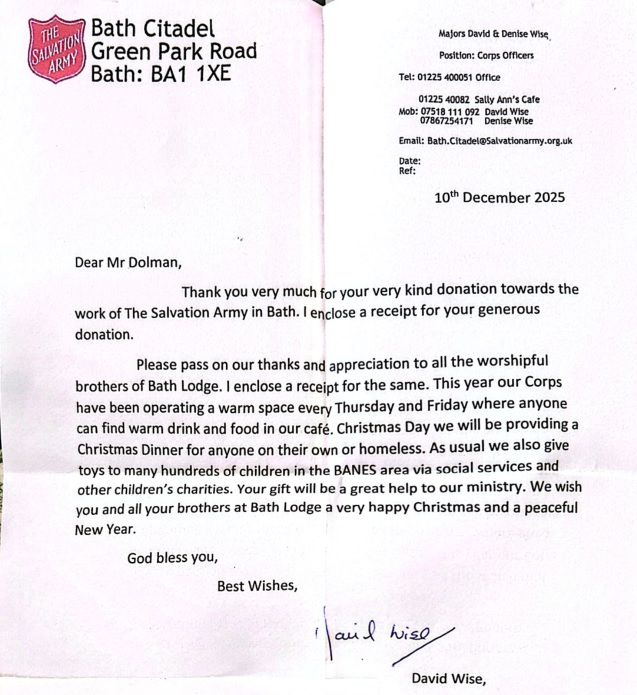 THE SALVATION ARMY

Bath Citadel
Green Park Road
Bath: BA1 1XE

Majors David & Denise Wise

Position: Corps Officers

Tel: 01225 400051 Office

01225 40082 Sally Ann's Cafe
Mob: 07518 111 092 David Wise
07867254171 Denise Wise

Email: Bath.Citadel@Salvationarmy.org.uk

Date:
Ref:

10th December 2025

Dear Mr Dolman,

Thank you very much for your very kind donation towards the work of The Salvation Army in Bath. I enclose a receipt for your generous donation.

Please pass on our thanks and appreciation to all the worshipful brothers of Bath Lodge. I enclose a receipt for the same. This year our Corps have been operating a warm space every Thursday and Friday where anyone can find warm drink and food in our café. Christmas Day we will be providing a Christmas Dinner for anyone on their own or homeless. As usual we also give toys to many hundreds of children in the BANES area via social services and other children's charities. Your gift will be a great help to our ministry. We wish you and all your brothers at Bath Lodge a very happy Christmas and a peaceful New Year.

God bless you,

Best Wishes,

David Wise

David Wise,